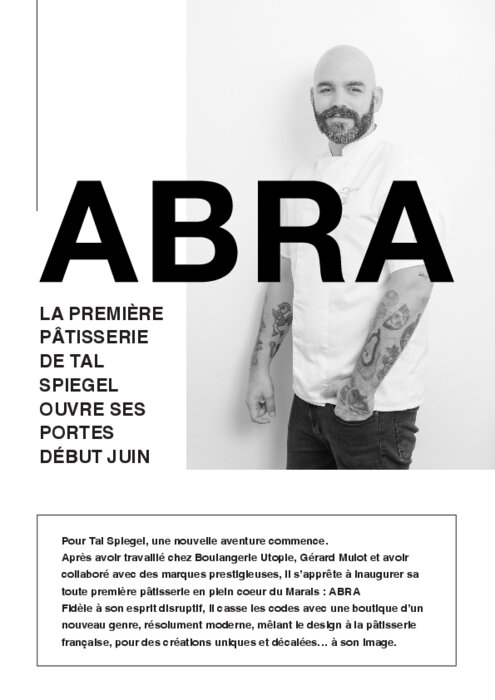 ABRA

LA PREMIÈRE PÂTISSERIE DE TAL SPIEGEL OUVRE SES PORTES DÉBUT JUIN

Pour Tal Spiegel, une nouvelle aventure commence.
Après avoir travaillé chez Boulangerie Utopie, Gérard Mulot et avoir collaboré avec des marques prestigieuses, il s'apprête à inaugurer sa toute première pâtisserie en plein coeur du Marais : ABRA
Fidèle à son esprit disruptif, il casse les codes avec une boutique d'un nouveau genre, résolument moderne, mêlant le design à la pâtisserie française, pour des créations uniques et décalées... à son image.